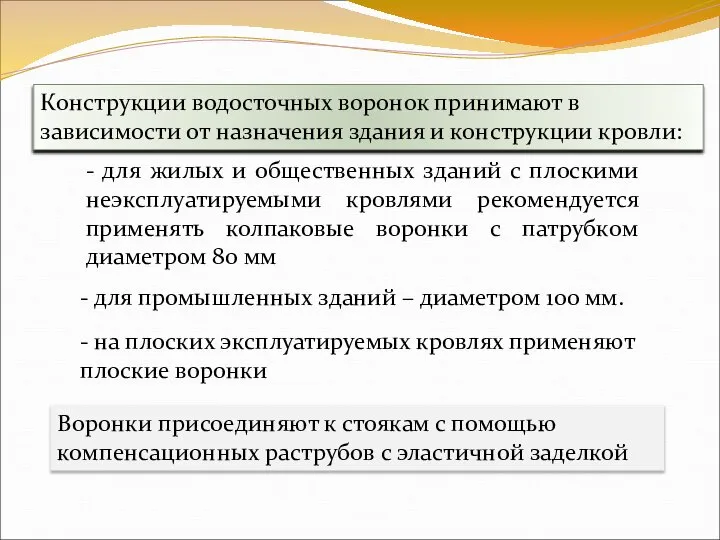 Конструкции водосточных воронок принимают в зависимости от назначения здания и конструкции кровли:

- для жилых и общественных зданий с плоскими неэксплуатируемыми кровлями рекомендуется применять колпаковые воронки с патрубком диаметром 80 мм

- для промышленных зданий – диаметром 100 мм.

- на плоских эксплуатируемых кровлях применяют плоские воронки

Воронки присоединяют к стоякам с помощью компенсационных раструбов с эластичной заделкой